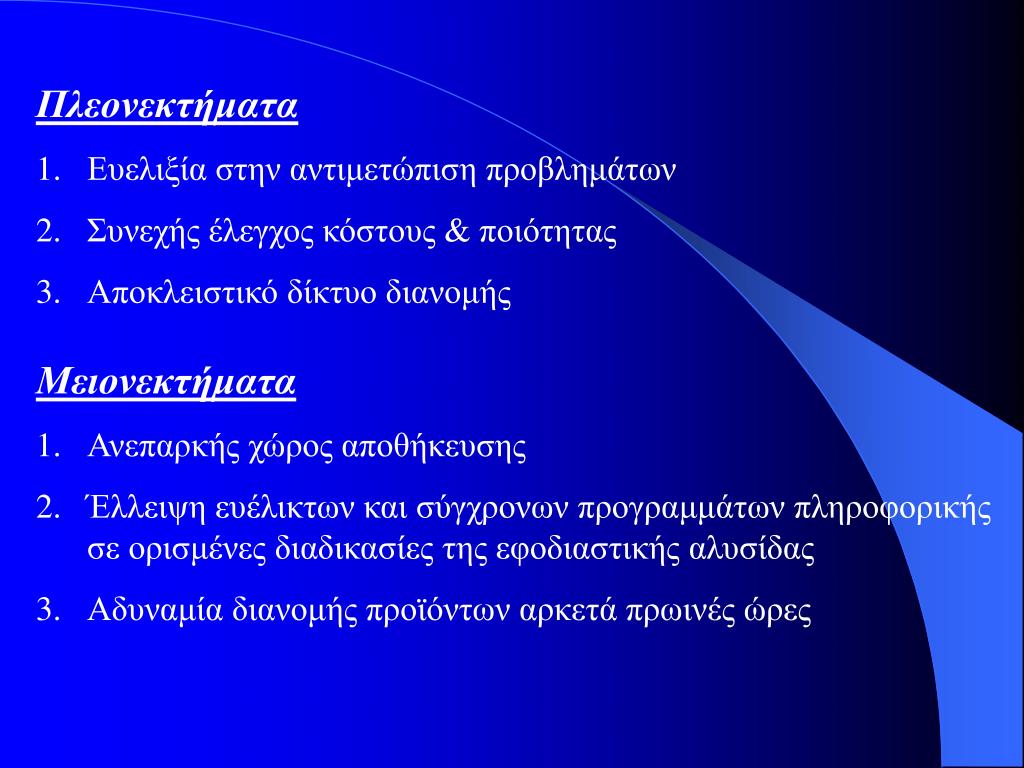 Πλεονεκτήματα

1. Ευελιξία στην αντιμετώπιση προβλημάτων

2. Συνεχής έλεγχος κόστους & ποιότητας

3. Αποκλειστικό δίκτυο διανομής

Μειονεκτήματα

1. Ανεπαρκής χώρος αποθήκευσης

2. Έλλειψη ευέλικτων και σύγχρονων προγραμμάτων πληροφορικής σε ορισμένες διαδικασίες της εφοδιαστικής αλυσίδας

3. Αδυναμία διανομής προϊόντων αρκετά πρωινές ώρες